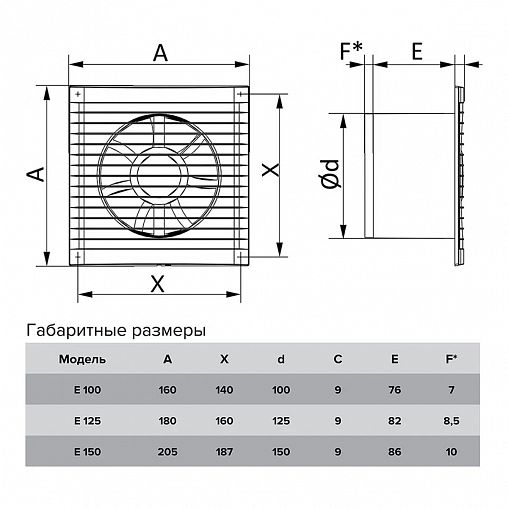 A

A

X

X

F*

E

Ød

Габаритные размеры

| Модель | A | X | d | C | E | F* |
|---|---|---|---|---|---|---|
| E 100 | 160 | 140 | 100 | 9 | 76 | 7 |
| E 125 | 180 | 160 | 125 | 9 | 82 | 8,5 |
| E 150 | 205 | 187 | 150 | 9 | 86 | 10 |